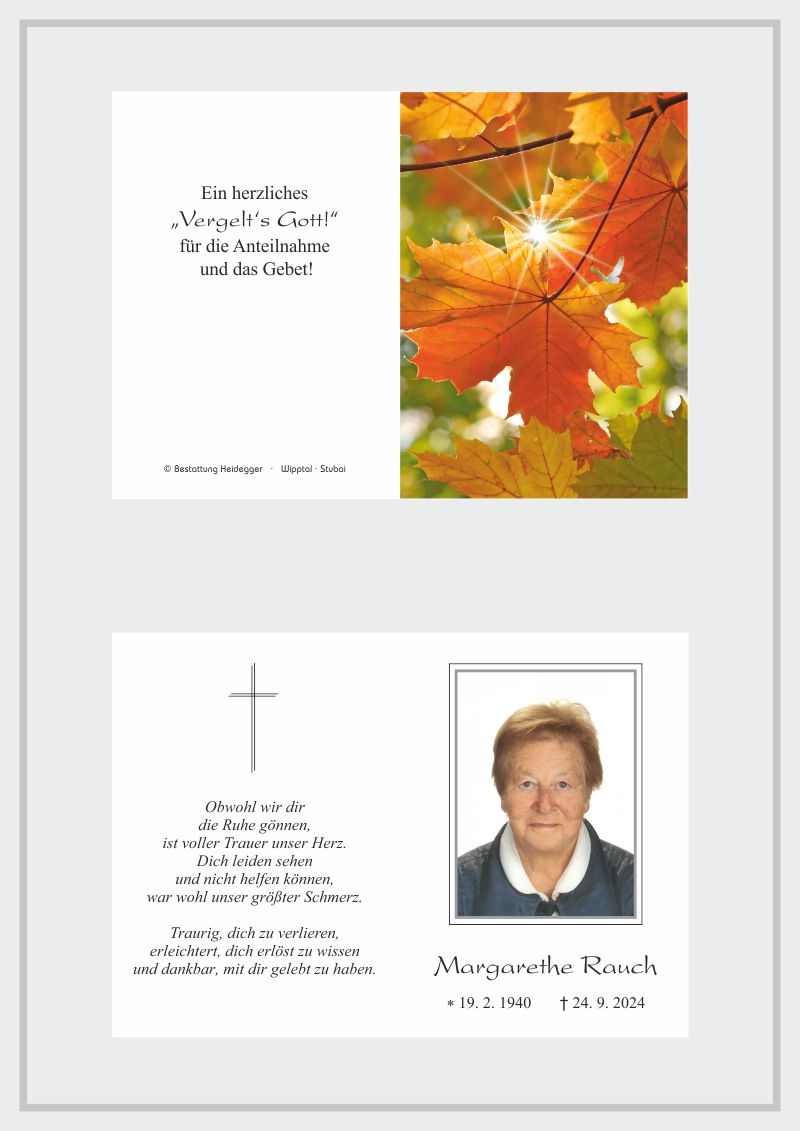 Ein herzliches
„Vergelt's Gott!"
für die Anteilnahme
und das Gebet!

© Bestattung Heidegger · Wipptal · Stubai

Obwohl wir dir
die Ruhe gönnen,
ist voller Trauer unser Herz.
Dich leiden sehen
und nicht helfen können,
war wohl unser größter Schmerz.

Traurig, dich zu verlieren,
erleichtert, dich erlöst zu wissen
und dankbar, mit dir gelebt zu haben.

Margarethe Rauch

* 19. 2. 1940 † 24. 9. 2024